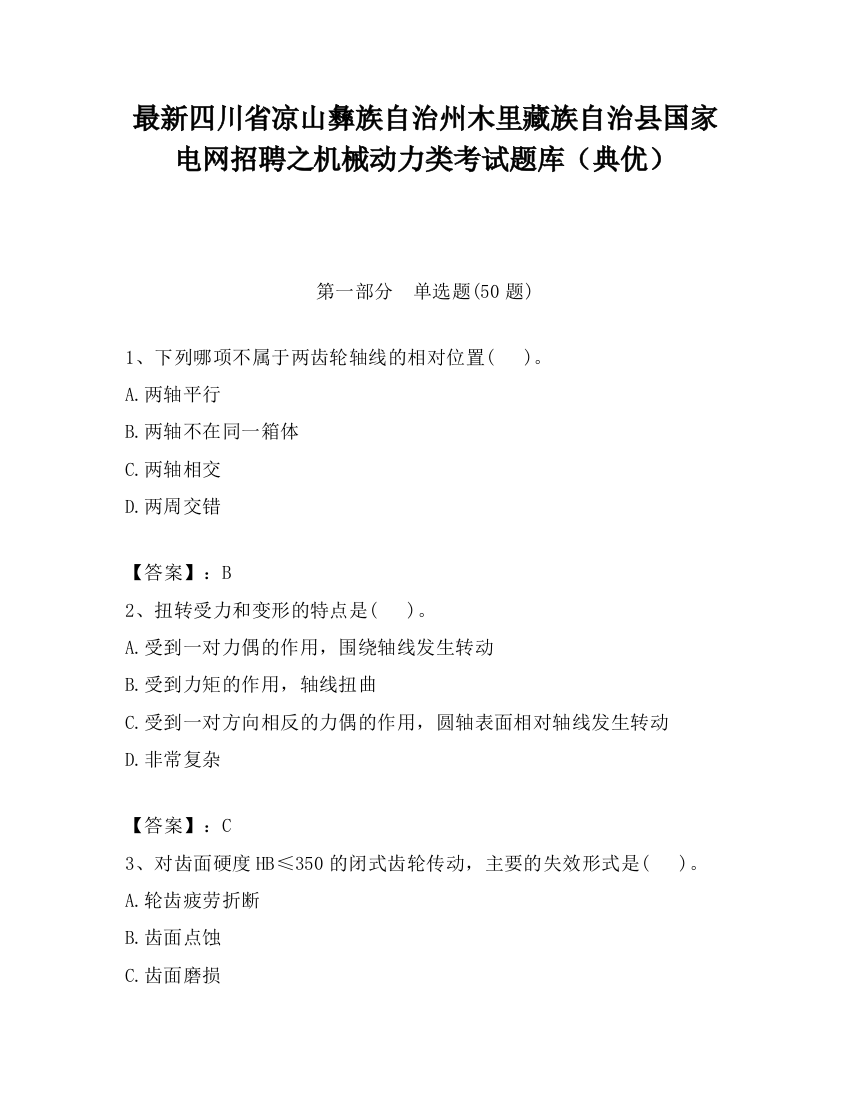 最新四川省凉山彝族自治州木里藏族自治县国家电网招聘之机械动力类考试题库（典优）

第一部分　单选题(50 题)

1、下列哪项不属于两齿轮轴线的相对位置(　　)。

A.两轴平行

B.两轴不在同一箱体

C.两轴相交

D.两周交错

【答案】：B

2、扭转受力和变形的特点是(　　)。

A.受到一对力偶的作用，围绕轴线发生转动

B.受到力矩的作用，轴线扭曲

C.受到一对方向相反的力偶的作用，圆轴表面相对轴线发生转动

D.非常复杂

【答案】：C

3、对齿面硬度 HB≤350 的闭式齿轮传动，主要的失效形式是(　　)。

A.轮齿疲劳折断

B.齿面点蚀

C.齿面磨损